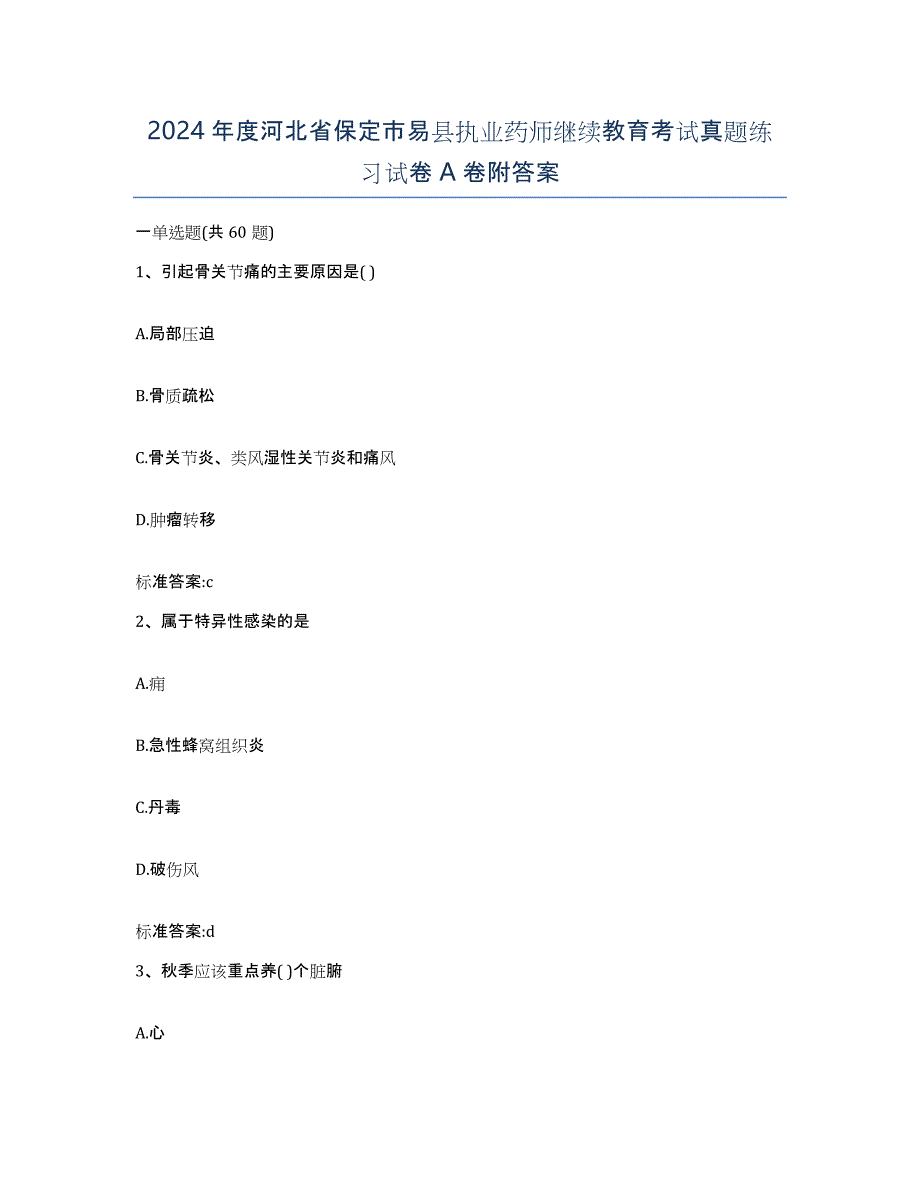 2024年度河北省保定市易县执业药师继续教育考试真题练习试卷A卷附答案

一单选题(共60题)

1、引起骨关节痛的主要原因是( )

A.局部压迫

B.骨质疏松

C.骨关节炎、类风湿性关节炎和痛风

D.肿瘤转移

标准答案:c

2、属于特异性感染的是

A.痈

B.急性蜂窝组织炎

C.丹毒

D.破伤风

标准答案:d

3、秋季应该重点养( )个脏腑

A.心